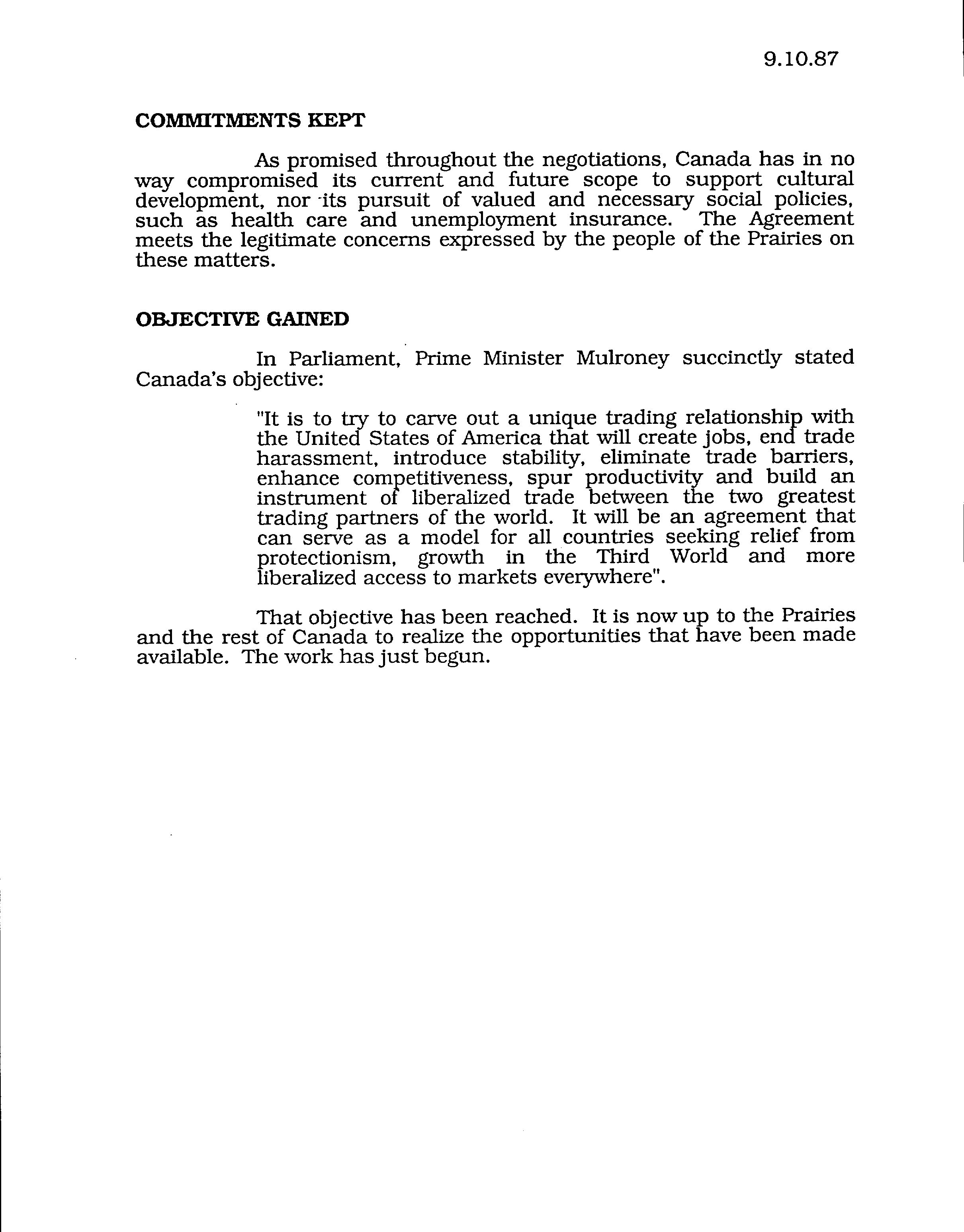 9.10.87

COMMITMENTS KEPT

As promised throughout the negotiations, Canada has in no way compromised its current and future scope to support cultural development, nor its pursuit of valued and necessary social policies, such as health care and unemployment insurance. The Agreement meets the legitimate concerns expressed by the people of the Prairies on these matters.

OBJECTIVE GAINED

In Parliament, Prime Minister Mulroney succinctly stated Canada's objective:

"It is to try to carve out a unique trading relationship with the United States of America that will create jobs, end trade harassment, introduce stability, eliminate trade barriers, enhance competitiveness, spur productivity and build an instrument of liberalized trade between the two greatest trading partners of the world. It will be an agreement that can serve as a model for all countries seeking relief from protectionism, growth in the Third World and more liberalized access to markets everywhere".

That objective has been reached. It is now up to the Prairies and the rest of Canada to realize the opportunities that have been made available. The work has just begun.